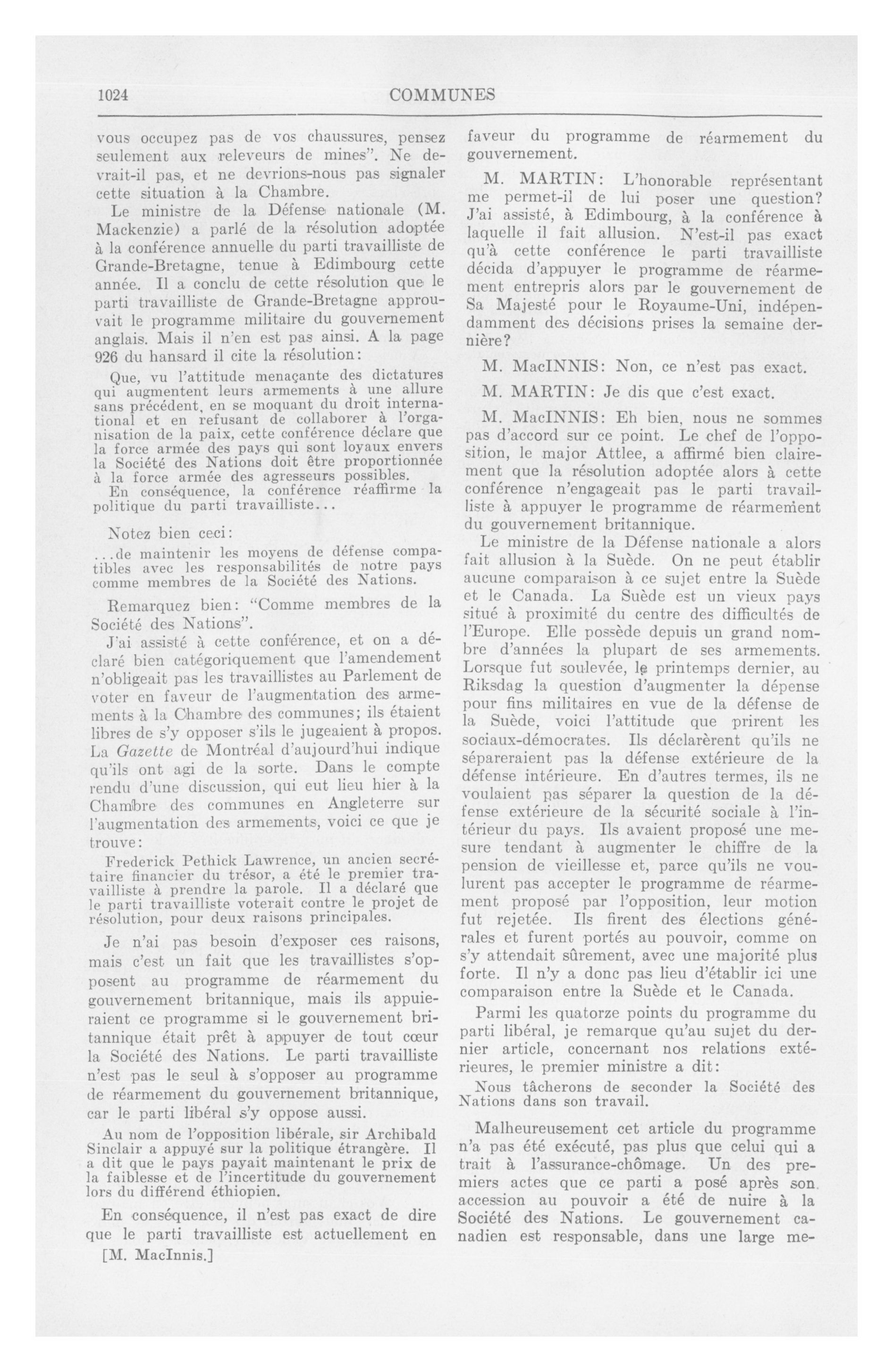 1024 COMMUNES

vous occupez pas de vos chaussures, pensez seulement aux releveurs de mines". Ne devrait-il pas, et ne devrions-nous pas signaler cette situation à la Chambre.

Le ministre de la Défense nationale (M. Mackenzie) a parlé de la résolution adoptée à la conférence annuelle du parti travailliste de Grande-Bretagne, tenue à Edimbourg cette année. Il a conclu de cette résolution que le parti travailliste de Grande-Bretagne approuvait le programme militaire du gouvernement anglais. Mais il n'en est pas ainsi. A la page 926 du hansard il cite la résolution:

Que, vu l'attitude menaçante des dictatures qui augmentent leurs armements à une allure sans précédent, en se moquant du droit international et en refusant de collaborer à l'organisation de la paix, cette conférence déclare que la force armée des pays qui sont loyaux envers la Société des Nations doit être proportionnée à la force armée des agresseurs possibles.

En conséquence, la conférence réaffirme la politique du parti travailliste...

Notez bien ceci:

...de maintenir les moyens de défense compatibles avec les responsabilités de notre pays comme membres de la Société des Nations.

Remarquez bien: "Comme membres de la Société des Nations".

J'ai assisté à cette conférence, et on a déclaré bien catégoriquement que l'amendement n'obligeait pas les travaillistes au Parlement de voter en faveur de l'augmentation des armements à la Chambre des communes; ils étaient libres de s'y opposer s'ils le jugeaient à propos. La Gazette de Montréal d'aujourd'hui indique qu'ils ont agi de la sorte. Dans le compte rendu d'une discussion, qui eut lieu hier à la Chambre des communes en Angleterre sur l'augmentation des armements, voici ce que je trouve:

Frederick Pethick Lawrence, un ancien secrétaire financier du trésor, a été le premier travailliste à prendre la parole. Il a déclaré que le parti travailliste voterait contre le projet de résolution, pour deux raisons principales.

Je n'ai pas besoin d'exposer ces raisons, mais c'est un fait que les travaillistes s'opposent au programme de réarmement du gouvernement britannique, mais ils appuieraient ce programme si le gouvernement britannique était prêt à appuyer de tout cœur la Société des Nations. Le parti travailliste n'est pas le seul à s'opposer au programme de réarmement du gouvernement britannique, car le parti libéral s'y oppose aussi.

Au nom de l'opposition libérale, sir Archibald Sinclair a appuyé sur la politique étrangère. Il a dit que le pays payait maintenant le prix de la faiblesse et de l'incertitude du gouvernement lors du différend éthiopien.

En conséquence, il n'est pas exact de dire que le parti travailliste est actuellement en

[M. MacInnis.]

faveur du programme de réarmement du gouvernement.

M. MARTIN: L'honorable représentant me permet-il de lui poser une question? J'ai assisté, à Edimbourg, à la conférence à laquelle il fait allusion. N'est-il pas exact qu'à cette conférence le parti travailliste décida d'appuyer le programme de réarmement entrepris alors par le gouvernement de Sa Majesté pour le Royaume-Uni, indépendamment des décisions prises la semaine dernière?

M. MacINNIS: Non, ce n'est pas exact.

M. MARTIN: Je dis que c'est exact.

M. MacINNIS: Eh bien, nous ne sommes pas d'accord sur ce point. Le chef de l'opposition, le major Attlee, a affirmé bien clairement que la résolution adoptée alors à cette conférence n'engageait pas le parti travailliste à appuyer le programme de réarmement du gouvernement britannique.

Le ministre de la Défense nationale a alors fait allusion à la Suède. On ne peut établir aucune comparaison à ce sujet entre la Suède et le Canada. La Suède est un vieux pays situé à proximité du centre des difficultés de l'Europe. Elle possède depuis un grand nombre d'années la plupart de ses armements. Lorsque fut soulevée, le printemps dernier, au Riksdag la question d'augmenter la dépense pour fins militaires en vue de la défense de la Suède, voici l'attitude que prirent les sociaux-démocrates. Ils déclarèrent qu'ils ne sépareraient pas la défense extérieure de la défense intérieure. En d'autres termes, ils ne voulaient pas séparer la question de la défense extérieure de la sécurité sociale à l'intérieur du pays. Ils avaient proposé une mesure tendant à augmenter le chiffre de la pension de vieillesse et, parce qu'ils ne voulurent pas accepter le programme de réarmement proposé par l'opposition, leur motion fut rejetée. Ils firent des élections générales et furent portés au pouvoir, comme on s'y attendait sûrement, avec une majorité plus forte. Il n'y a donc pas lieu d'établir ici une comparaison entre la Suède et le Canada.

Parmi les quatorze points du programme du parti libéral, je remarque qu'au sujet du dernier article, concernant nos relations extérieures, le premier ministre a dit:

Nous tâcherons de seconder la Société des Nations dans son travail.

Malheureusement cet article du programme n'a pas été exécuté, pas plus que celui qui a trait à l'assurance-chômage. Un des premiers actes que ce parti a posé après son accession au pouvoir a été de nuire à la Société des Nations. Le gouvernement canadien est responsable, dans une large me-